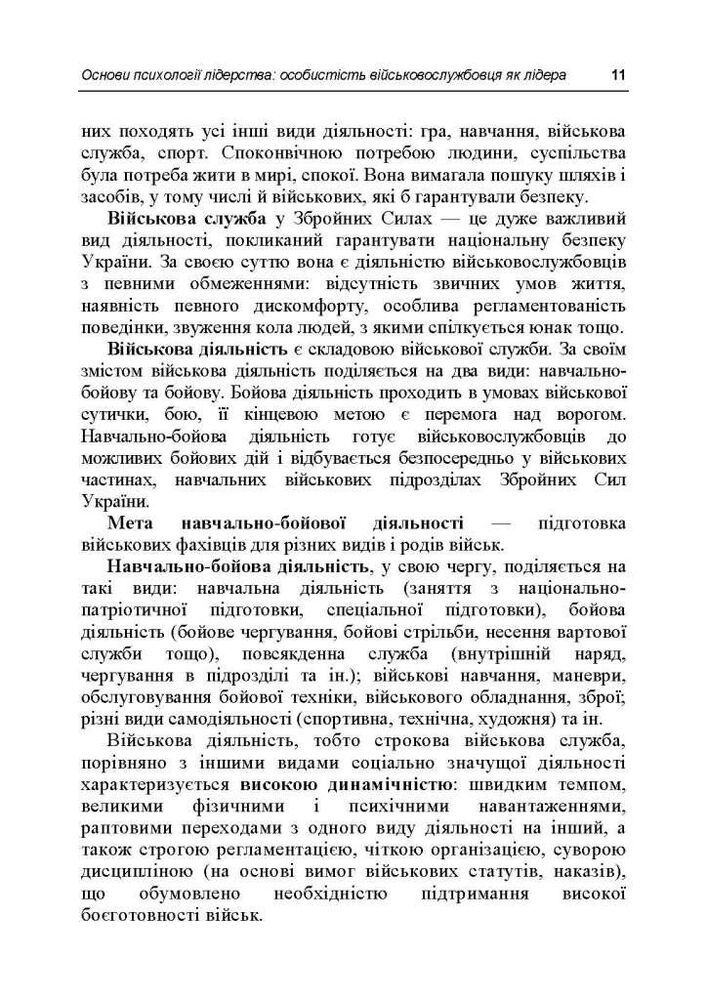 Основи психології лідерства: особистість військовослужбовця як лідера 11

них походять усі інші види діяльності: гра, навчання, військова служба, спорт. Споконвічною потребою людини, суспільства була потреба жити в мирі, спокої. Вона вимагала пошуку шляхів і засобів, у тому числі й військових, які б гарантували безпеку.

Військова служба у Збройних Силах — це дуже важливий вид діяльності, покликаний гарантувати національну безпеку України. За своєю суттю вона є діяльністю військовослужбовців з певними обмеженнями: відсутність звичних умов життя, наявність певного дискомфорту, особлива регламентованість поведінки, звуження кола людей, з якими спілкується юнак тощо.

Військова діяльність є складовою військової служби. За своїм змістом військова діяльність поділяється на два види: навчально-бойову та бойову. Бойова діяльність проходить в умовах військової сутички, бою, її кінцевою метою є перемога над ворогом. Навчально-бойова діяльність готує військовослужбовців до можливих бойових дій і відбувається безпосередньо у військових частинах, навчальних військових підрозділах Збройних Сил України.

Мета навчально-бойової діяльності — підготовка військових фахівців для різних видів і родів військ.

Навчально-бойова діяльність, у свою чергу, поділяється на такі види: навчальна діяльність (заняття з національно-патріотичної підготовки, спеціальної підготовки), бойова діяльність (бойове чергування, бойові стрільби, несення вартової служби тощо), повсякденна служба (внутрішній наряд, чергування в підрозділі та ін.); військові навчання, маневри, обслуговування бойової техніки, військового обладнання, зброї; різні види самодіяльності (спортивна, технічна, художня) та ін.

Військова діяльність, тобто строкова військова служба, порівняно з іншими видами соціально значущої діяльності характеризується високою динамічністю: швидким темпом, великими фізичними і психічними навантаженнями, раптовими переходами з одного виду діяльності на інший, а також строгою регламентацією, чіткою організацією, суворою дисципліною (на основі вимог військових статутів, наказів), що обумовлено необхідністю підтримання високої боєготовності військ.